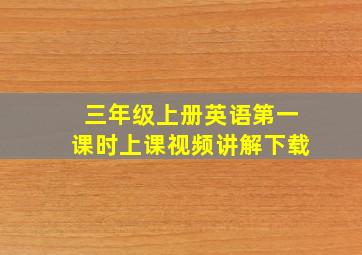 三年级上册英语第一课时上课视频讲解下载